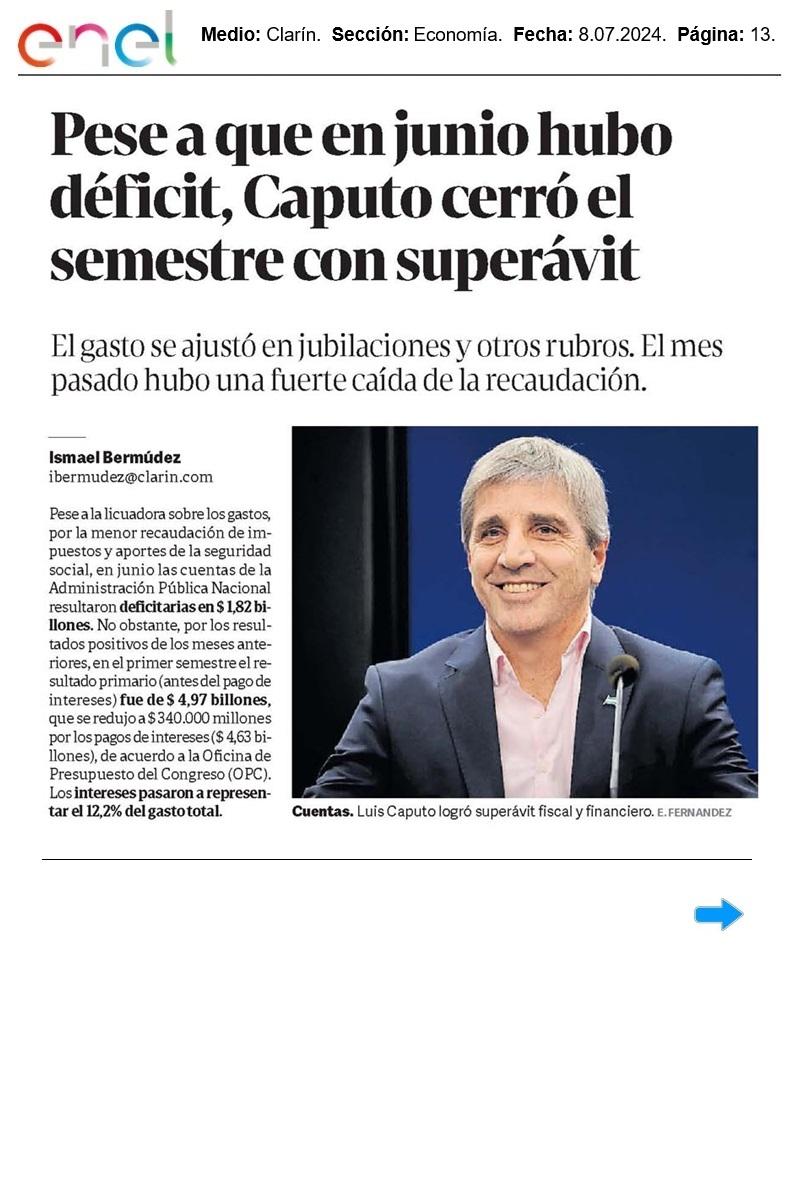 enel

Medio: Clarín. Sección: Economía. Fecha: 8.07.2024. Página: 13.

Pese a que en junio hubo déficit, Caputo cerró el semestre con superávit

El gasto se ajustó en jubilaciones y otros rubros. El mes pasado hubo una fuerte caída de la recaudación.

Ismael Bermúdez
ibermudez@clarin.com

Pese a la licuadora sobre los gastos, por la menor recaudación de impuestos y aportes de la seguridad social, en junio las cuentas de la Administración Pública Nacional resultaron deficitarias en $ 1,82 billones. No obstante, por los resultados positivos de los meses anteriores, en el primer semestre el resultado primario (antes del pago de intereses) fue de $ 4,97 billones, que se redujo a $ 340.000 millones por los pagos de intereses ($ 4,63 billones), de acuerdo a la Oficina de Presupuesto del Congreso (OPC). Los intereses pasaron a representar el 12,2% del gasto total.

Cuentas. Luis Caputo logró superávit fiscal y financiero. E. FERNANDEZ